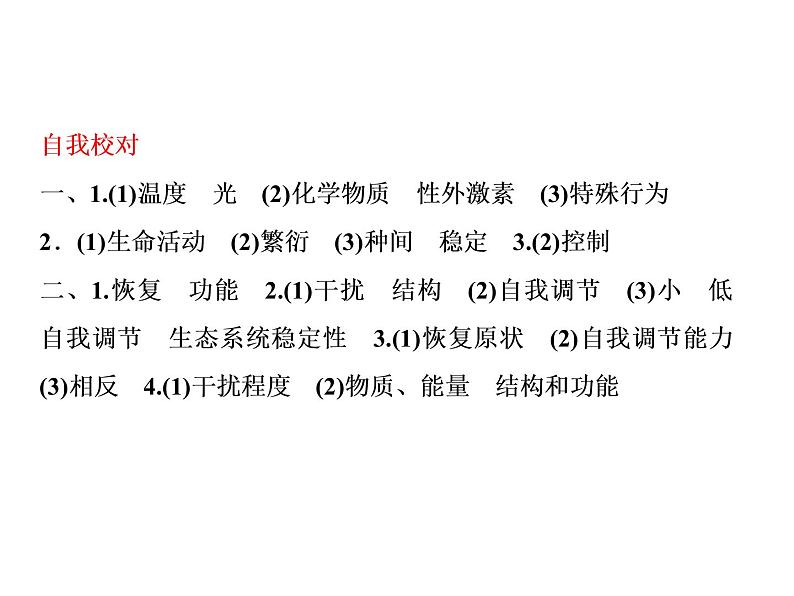 自我校对

一、1.(1)温度　光　(2)化学物质　性外激素　(3)特殊行为
2．(1)生命活动　(2)繁衍　(3)种间　稳定　3.(2)控制
二、1.恢复　功能　2.(1)干扰　结构　(2)自我调节　(3)小　低　自我调节　生态系统稳定性　3.(1)恢复原状　(2)自我调节能力　(3)相反　4.(1)干扰程度　(2)物质、能量　结构和功能